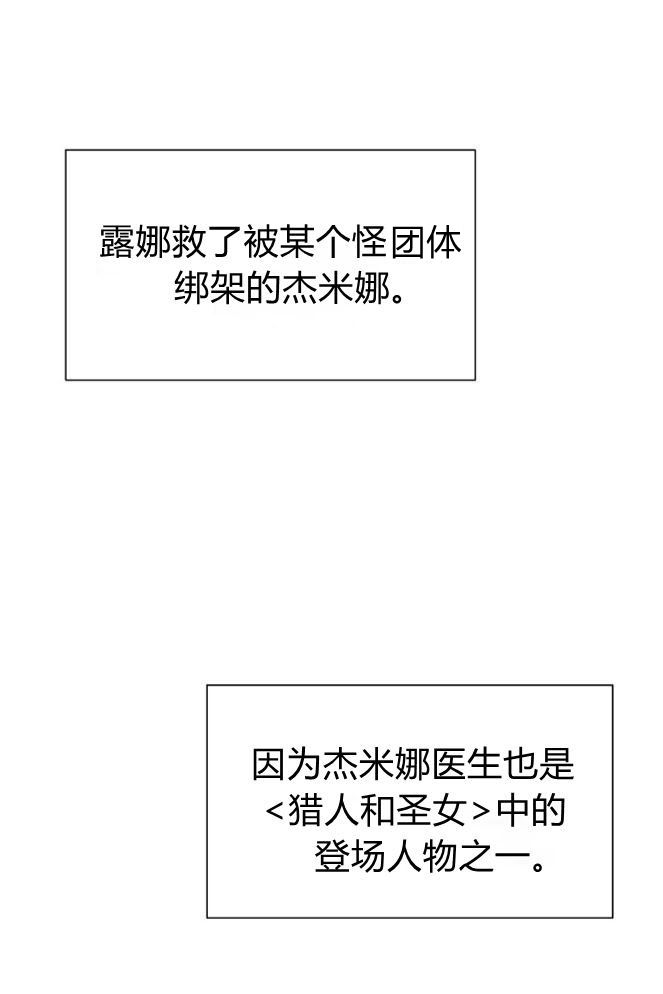 露娜救了被某个怪团体绑架的杰米娜。

因为杰米娜医生也是<猎人和圣女>中的登场人物之一。